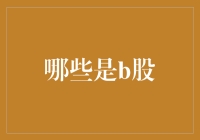 哪些是b股